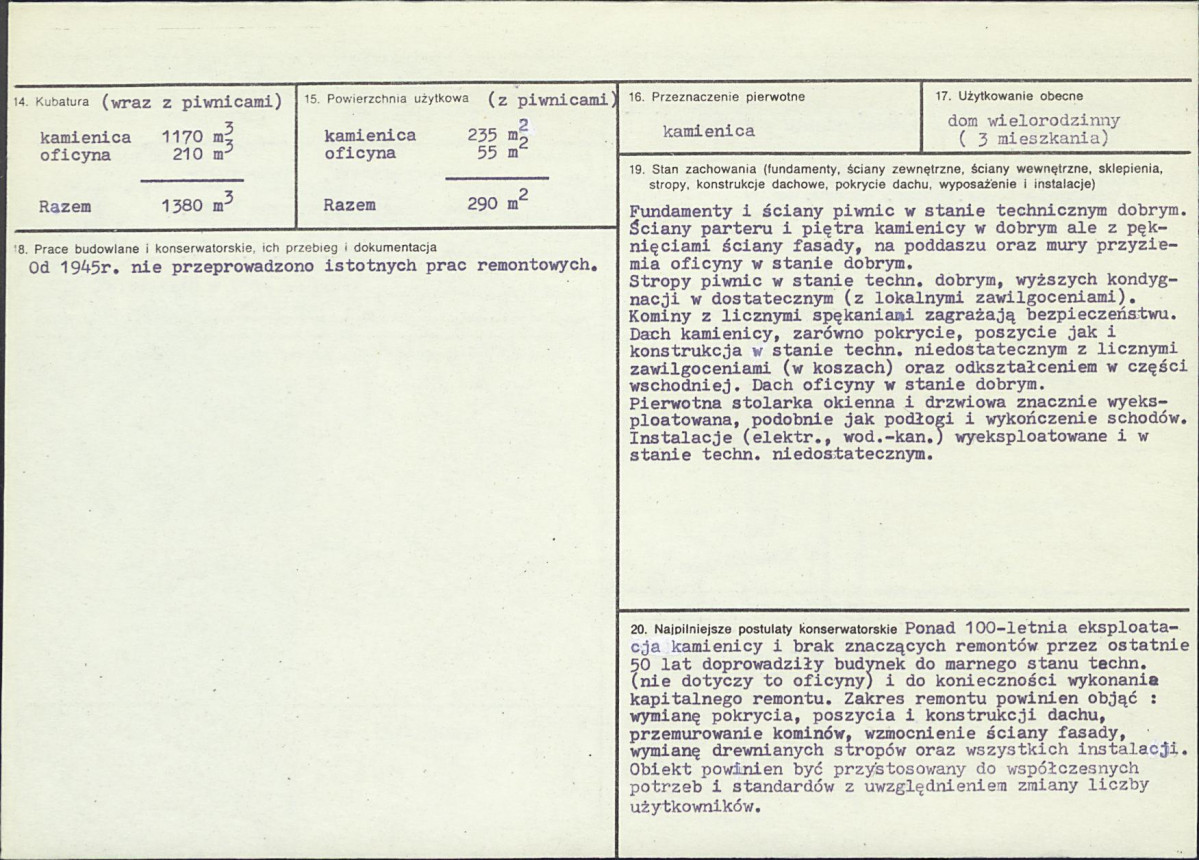 14. Kubatura (wraz z piwnicami)

kamienica 1170 $m^3$
oficyna 210 $m^3$

Razem 1380 $m^3$

15. Powierzchnia użytkowa (z piwnicami)

kamienica 235 $m^2$
oficyna 55 $m^2$

Razem 290 $m^2$

16. Przeznaczenie pierwotne

kamienica

17. Użytkowanie obecne

dom wielorodzinny
( 3 mieszkania)

18. Prace budowlane i konserwatorskie, ich przebieg i dokumentacja

Od 1945r. nie przeprowadzono istotnych prac remontowych.

19. Stan zachowania (fundamenty, ściany zewnętrzne, ściany wewnętrzne, sklepienia, stropy, konstrukcje dachowe, pokrycie dachu, wyposażenie i instalacje)

Fundamenty i ściany piwnic w stanie technicznym dobrym. Ściany parteru i piętra kamienicy w dobrym ale z pęknięciami ściany fasady, na poddaszu oraz mury przyziemia oficyny w stanie dobrym.
Stropy piwnic w stanie techn. dobrym, wyższych kondygnacji w dostatecznym (z lokalnymi zawilgoceniami).
Kominy z licznymi spękaniami zagrażają bezpieczeństwu.
Dach kamienicy, zarówno pokrycie, poszycie jak i konstrukcja w stanie techn. niedostatecznym z licznymi zawilgoceniami (w koszach) oraz odkształceniem w części wschodniej. Dach oficyny w stanie dobrym.
Pierwotna stolarka okienna i drzwiowa znacznie wyeksploatowana, podobnie jak podłogi i wykończenie schodów.
Instalacje (elektr., wod.-kan.) wyeksploatowane i w stanie techn. niedostatecznym.

20. Najpilniejsze postulaty konserwatorskie Ponad 100-letnia eksploatacja kamienicy i brak znaczących remontów przez ostatnie 50 lat doprowadziły budynek do marnego stanu techn. (nie dotyczy to oficyny) i do konieczności wykonania kapitalnego remontu. Zakres remontu powinien objąć : wymianę pokrycia, poszycia i konstrukcji dachu, przemurowanie kominów, wzmocnienie ściany fasady, wymianę drewnianych stropów oraz wszystkich instalacji. Obiekt powinien być przystosowany do współczesnych potrzeb i standardów z uwzględnieniem zmiany liczby użytkowników.